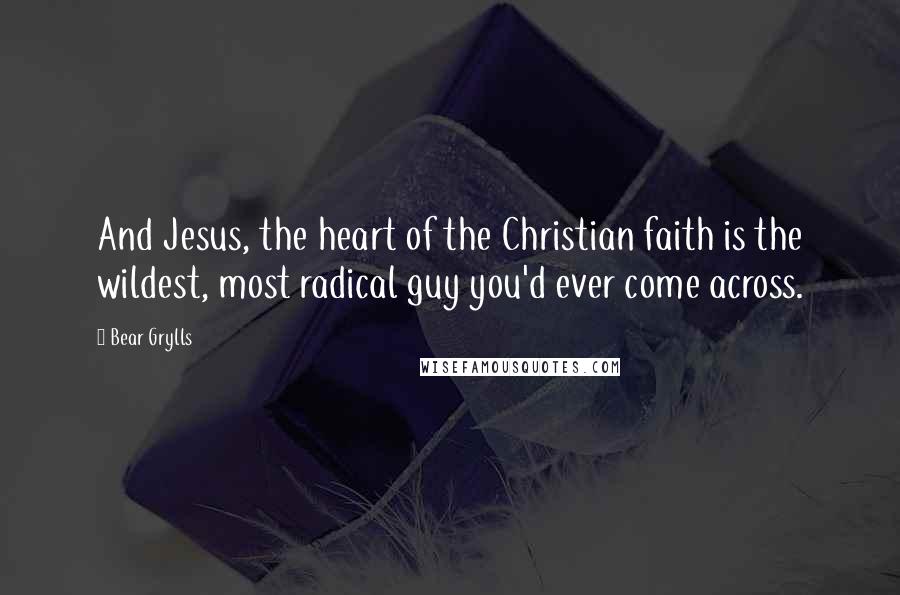 And Jesus, the heart of the Christian faith is the wildest, most radical guy you'd ever come across.

Bear Grylls

WISEFAMOUSQUOTES.COM